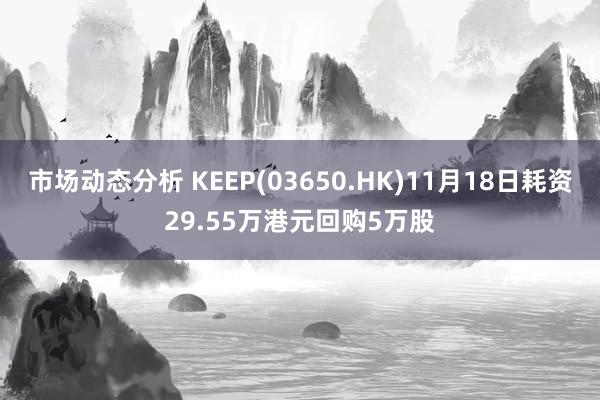 市场动态分析 KEEP(03650.HK)11月18日耗资29.55万港元回购5万股